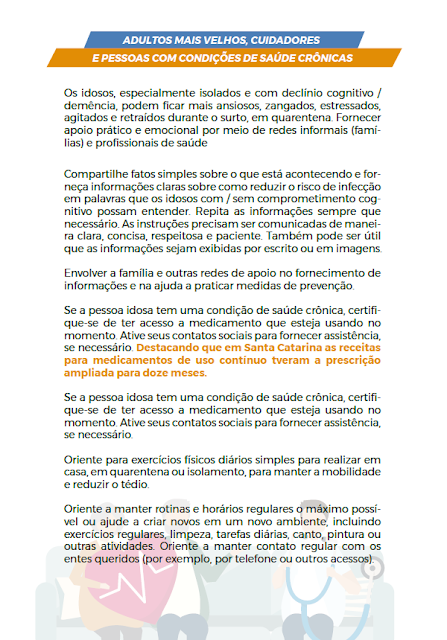 ADULTOS MAIS VELHOS, CUIDADORES
E PESSOAS COM CONDIÇÕES DE SAÚDE CRÔNICAS

Os idosos, especialmente isolados e com declínio cognitivo / demência, podem ficar mais ansiosos, zangados, estressados, agitados e retraídos durante o surto, em quarentena. Fornecer apoio prático e emocional por meio de redes informais (famílias) e profissionais de saúde

Compartilhe fatos simples sobre o que está acontecendo e forneça informações claras sobre como reduzir o risco de infecção em palavras que os idosos com / sem comprometimento cognitivo possam entender. Repita as informações sempre que necessário. As instruções precisam ser comunicadas de maneira clara, concisa, respeitosa e paciente. Também pode ser útil que as informações sejam exibidas por escrito ou em imagens.

Envolver a família e outras redes de apoio no fornecimento de informações e na ajuda a praticar medidas de prevenção.

Se a pessoa idosa tem uma condição de saúde crônica, certifique-se de ter acesso a medicamento que esteja usando no momento. Ative seus contatos sociais para fornecer assistência, se necessário. Destacando que em Santa Catarina as receitas para medicamentos de uso contínuo tveram a prescrição ampliada para doze meses.

Se a pessoa idosa tem uma condição de saúde crônica, certifique-se de ter acesso a medicamento que esteja usando no momento. Ative seus contatos sociais para fornecer assistência, se necessário.

Oriente para exercícios físicos diários simples para realizar em casa, em quarentena ou isolamento, para manter a mobilidade e reduzir o tédio.

Oriente a manter rotinas e horários regulares o máximo possível ou ajude a criar novos em um novo ambiente, incluindo exercícios regulares, limpeza, tarefas diárias, canto, pintura ou outras atividades. Oriente a manter contato regular com os entes queridos (por exemplo, por telefone ou outros acessos).